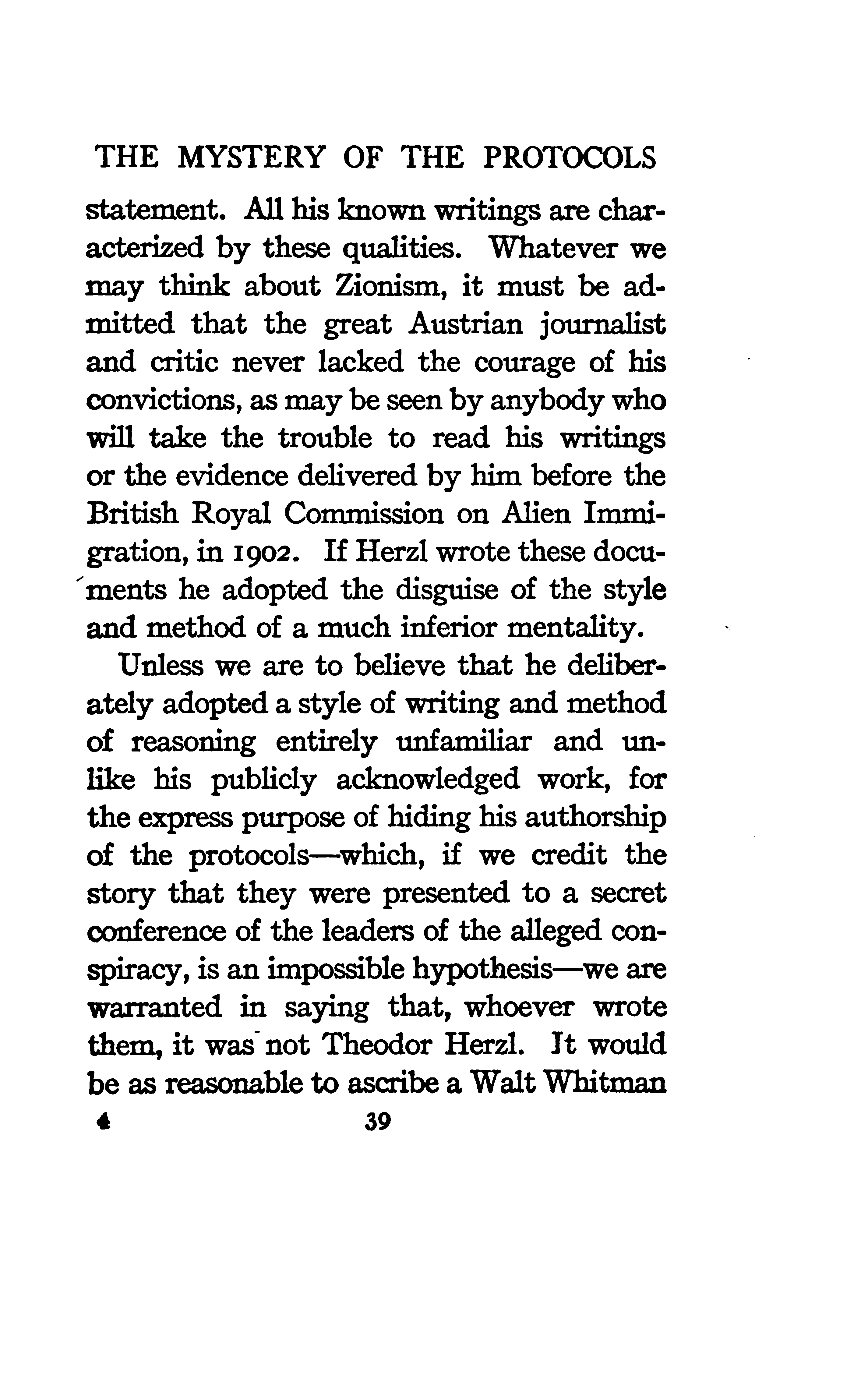 THE MYSTERY OF THE PROTOCOLS

statement. All his known writings are characterized by these qualities. Whatever we may think about Zionism, it must be admitted that the great Austrian journalist and critic never lacked the courage of his convictions, as may be seen by anybody who will take the trouble to read his writings or the evidence delivered by him before the British Royal Commission on Alien Immigration, in 1902. If Herzl wrote these documents he adopted the disguise of the style and method of a much inferior mentality.

Unless we are to believe that he deliberately adopted a style of writing and method of reasoning entirely unfamiliar and unlike his publicly acknowledged work, for the express purpose of hiding his authorship of the protocols—which, if we credit the story that they were presented to a secret conference of the leaders of the alleged conspiracy, is an impossible hypothesis—we are warranted in saying that, whoever wrote them, it was not Theodor Herzl. It would be as reasonable to ascribe a Walt Whitman

4 39